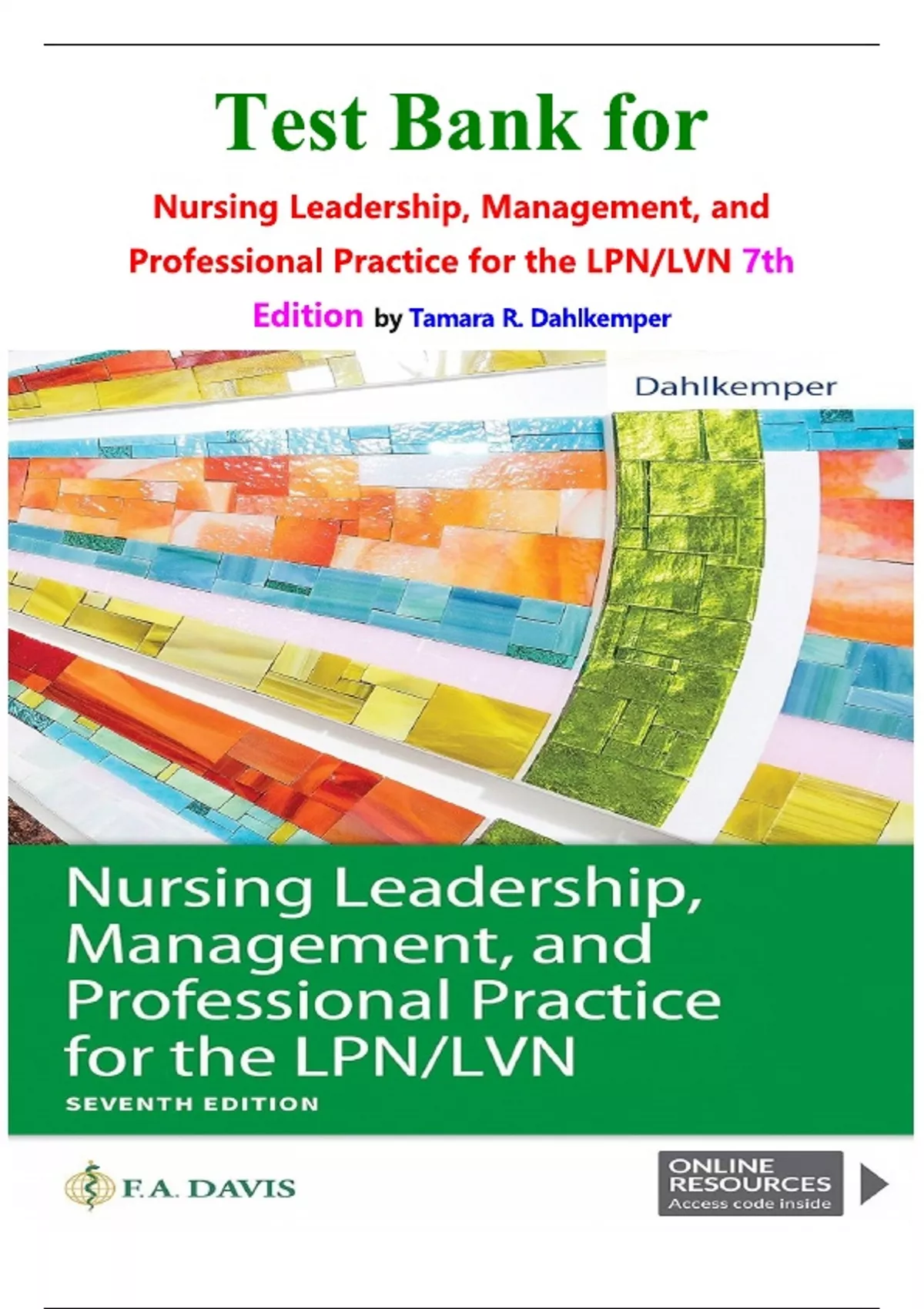 Test Bank for

Nursing Leadership, Management, and Professional Practice for the LPN/LVN 7th Edition by Tamara R. Dahlkemper

Dahlkemper

Nursing Leadership, Management, and Professional Practice for the LPN/LVN

SEVENTH EDITION

F.A. DAVIS

ONLINE RESOURCES
Access code inside